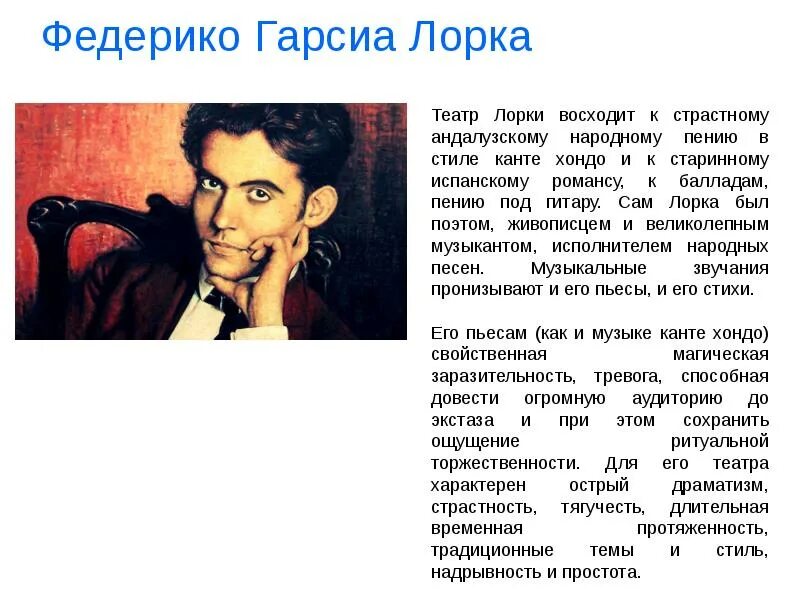 Федерико Гарсиа Лорка

Театр Лорки восходит к страстному андалузскому народному пению в стиле канте хондо и к старинному испанскому романсу, к балладам, пению под гитару. Сам Лорка был поэтом, живописцем и великолепным музыкантом, исполнителем народных песен. Музыкальные звучания пронизывают и его пьесы, и его стихи.

Его пьесам (как и музыке канте хондо) свойственная магическая заразительность, тревога, способная довести огромную аудиторию до экстаза и при этом сохранить ощущение ритуальной торжественности. Для его театра характерен острый драматизм, страстность, тягучесть, длительная временная протяженность, традиционные темы и стиль, надрывность и простота.